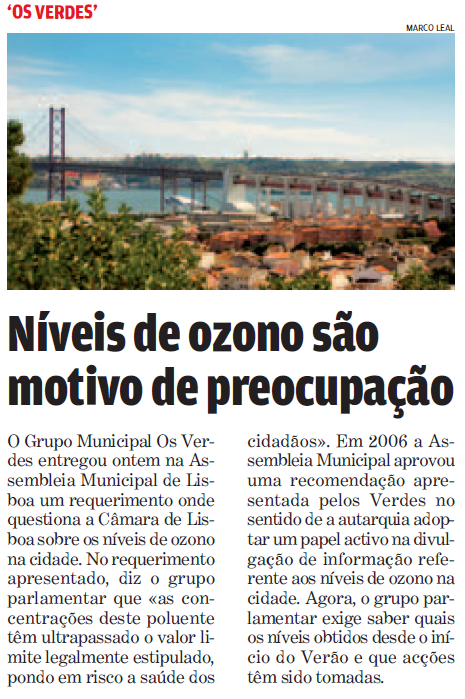 'OS VERDES'

MARCO LEAL

Níveis de ozono são motivo de preocupação

O Grupo Municipal Os Verdes entregou ontem na Assembleia Municipal de Lisboa um requerimento onde questiona a Câmara de Lisboa sobre os níveis de ozono na cidade. No requerimento apresentado, diz o grupo parlamentar que «as concentrações deste poluente têm ultrapassado o valor limite legalmente estipulado, pondo em risco a saúde dos cidadãos». Em 2006 a Assembleia Municipal aprovou uma recomendação apresentada pelos Verdes no sentido de a autarquia adoptar um papel activo na divulgação de informação referente aos níveis de ozono na cidade. Agora, o grupo parlamentar exige saber quais os níveis obtidos desde o início do Verão e que acções têm sido tomadas.